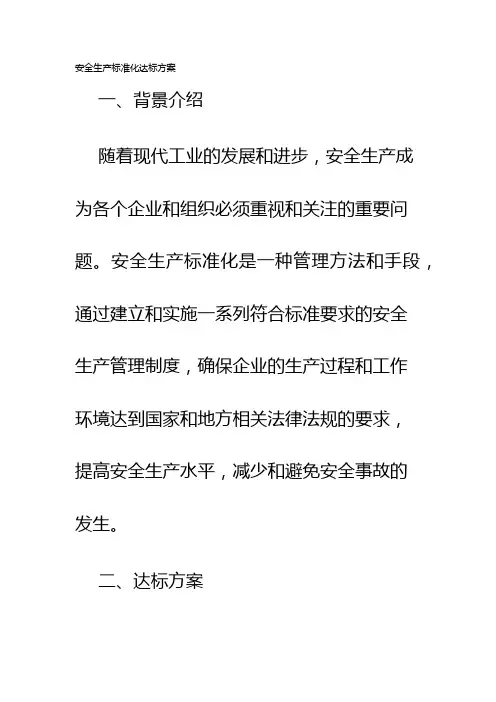 安全生产标准化达标方案

一、背景介绍

随着现代工业的发展和进步，安全生产成为各个企业和组织必须重视和关注的重要问题。安全生产标准化是一种管理方法和手段，通过建立和实施一系列符合标准要求的安全生产管理制度，确保企业的生产过程和工作环境达到国家和地方相关法律法规的要求，提高安全生产水平，减少和避免安全事故的发生。

二、达标方案